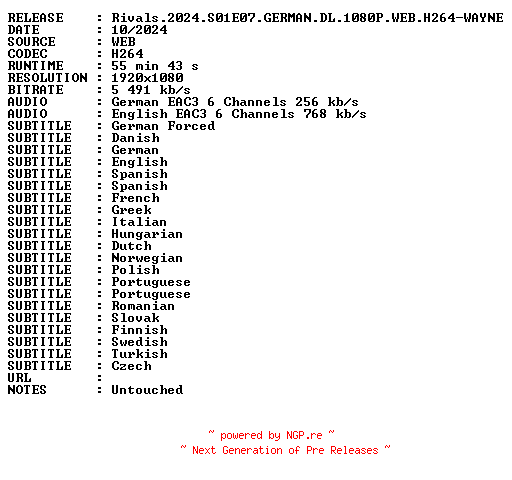 RELEASE : Rivals.2024.S01E07.GERMAN.DL.1080P.WEB.H264-WAYNE
DATE : 10/2024
SOURCE : WEB
CODEC : H264
RUNTIME : 55 min 43 s
RESOLUTION : 1920x1080
BITRATE : 5 491 kb/s
AUDIO : German EAC3 6 Channels 256 kb/s
AUDIO : English EAC3 6 Channels 768 kb/s
SUBTITLE : German Forced
SUBTITLE : Danish
SUBTITLE : German
SUBTITLE : English
SUBTITLE : Spanish
SUBTITLE : Spanish
SUBTITLE : French
SUBTITLE : Greek
SUBTITLE : Italian
SUBTITLE : Hungarian
SUBTITLE : Dutch
SUBTITLE : Norwegian
SUBTITLE : Polish
SUBTITLE : Portuguese
SUBTITLE : Portuguese
SUBTITLE : Romanian
SUBTITLE : Slovak
SUBTITLE : Finnish
SUBTITLE : Swedish
SUBTITLE : Turkish
SUBTITLE : Czech
URL :
NOTES : Untouched

~ powered by NGP.re ~
~ Next Generation of Pre Releases ~